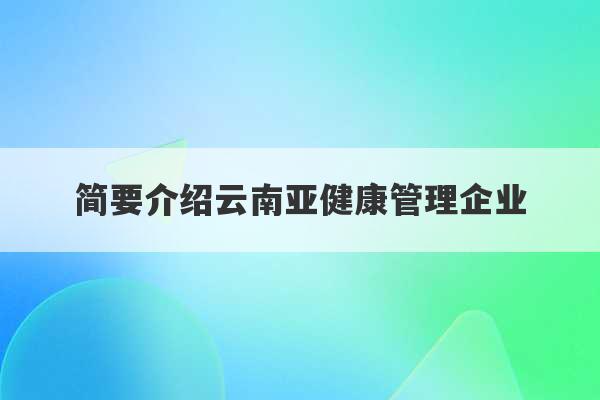 简要介绍云南亚健康管理企业